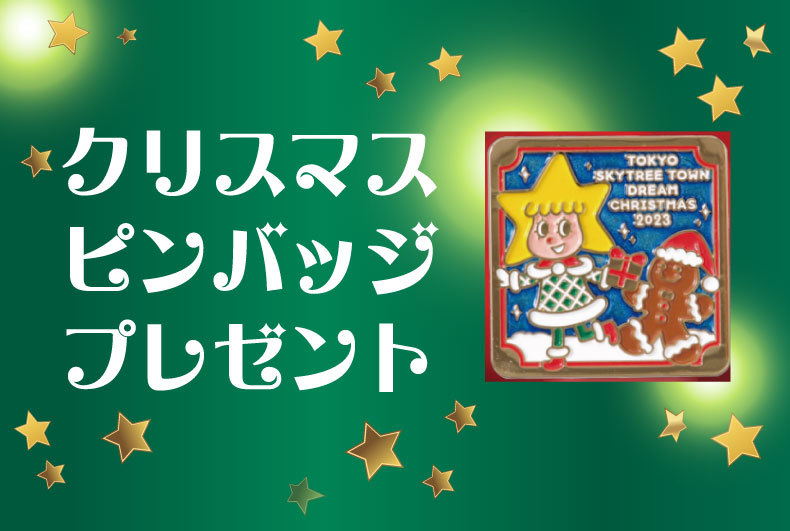 クリスマス
ピンバッジ
プレゼント

TOKYO
SKYTREE TOWN
DREAM
CHRISTMAS
2023